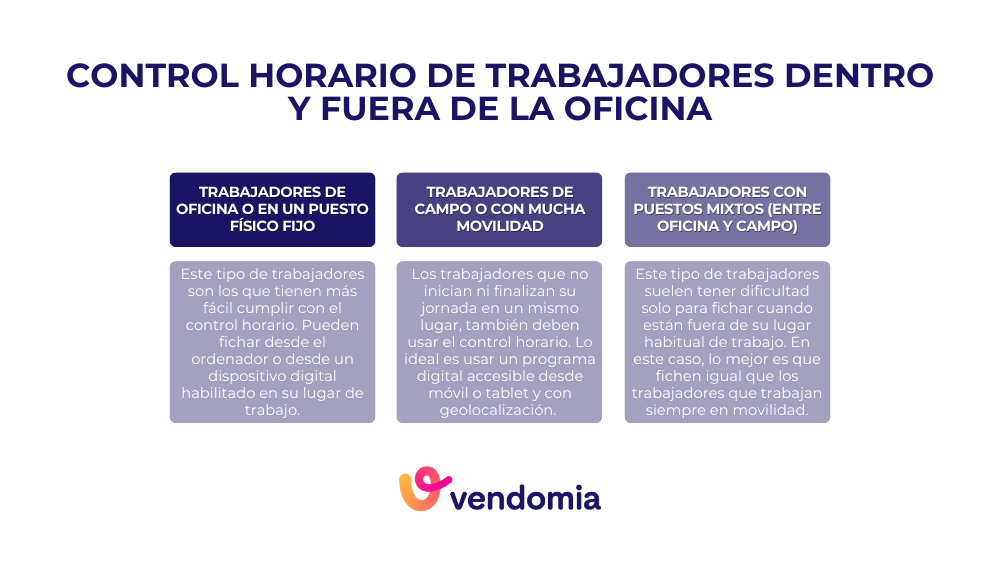 CONTROL HORARIO DE TRABAJADORES DENTRO Y FUERA DE LA OFICINA

TRABAJADORES DE OFICINA O EN UN PUESTO FÍSICO FIJO

Este tipo de trabajadores son los que tienen más fácil cumplir con el control horario. Pueden fichar desde el ordenador o desde un dispositivo digital habilitado en su lugar de trabajo.

TRABAJADORES DE CAMPO O CON MUCHA MOVILIDAD

Los trabajadores que no inician ni finalizan su jornada en un mismo lugar, también deben usar el control horario. Lo ideal es usar un programa digital accesible desde móvil o tablet y con geolocalización.

TRABAJADORES CON PUESTOS MIXTOS (ENTRE OFICINA Y CAMPO)

Este tipo de trabajadores suelen tener dificultad solo para fichar cuando están fuera de su lugar habitual de trabajo. En este caso, lo mejor es que fichen igual que los trabajadores que trabajan siempre en movilidad.

vendomia